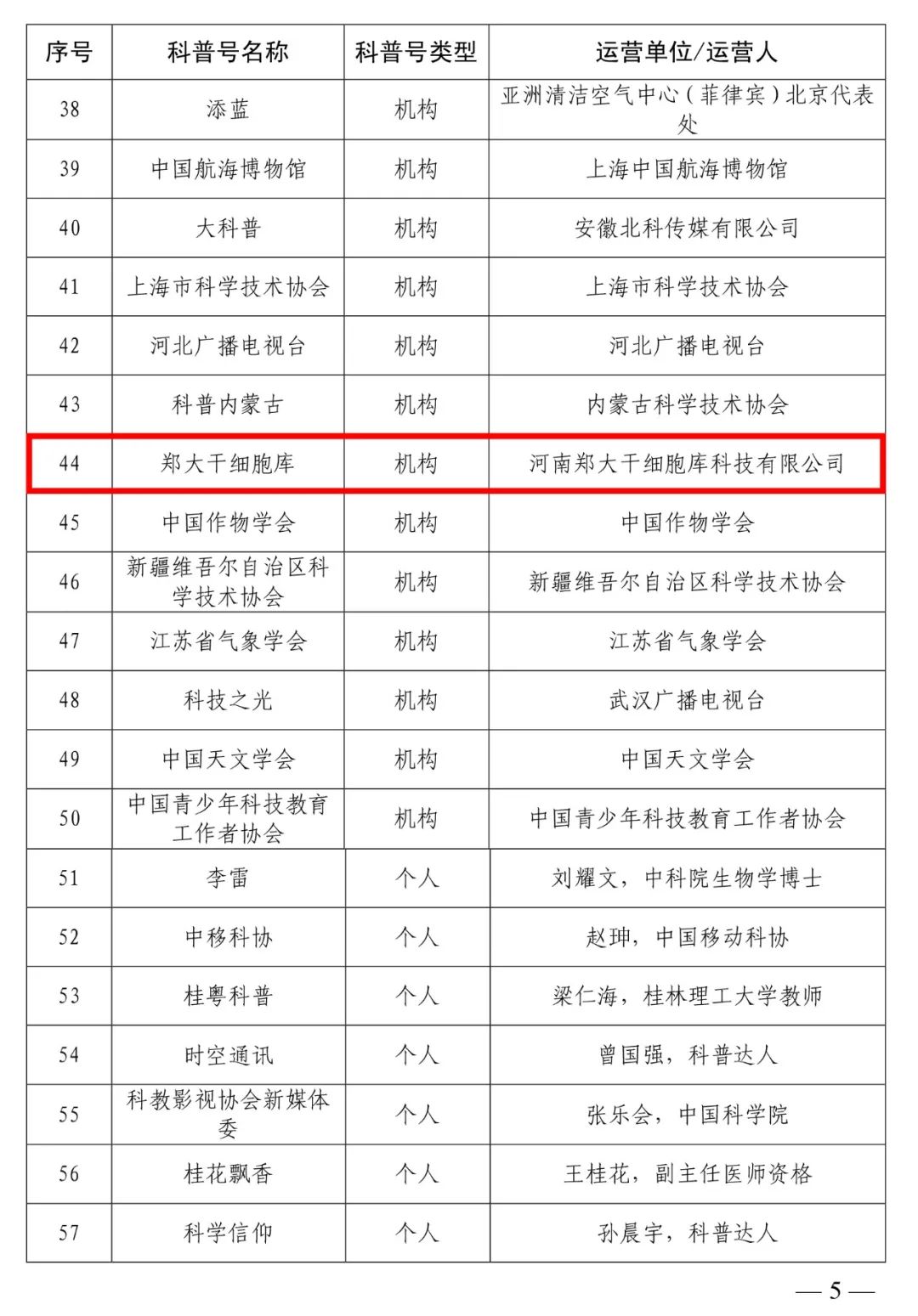 | 序号 | 科普号名称 | 科普号类型 | 运营单位/运营人 |
|---|---|---|---|
| 38 | 添蓝 | 机构 | 亚洲清洁空气中心（菲律宾）北京代表处 |
| 39 | 中国航海博物馆 | 机构 | 上海中国航海博物馆 |
| 40 | 大科普 | 机构 | 安徽北科传媒有限公司 |
| 41 | 上海市科学技术协会 | 机构 | 上海市科学技术协会 |
| 42 | 河北广播电视台 | 机构 | 河北广播电视台 |
| 43 | 科普内蒙古 | 机构 | 内蒙古科学技术协会 |
| 44 | 郑大干细胞库 | 机构 | 河南郑大干细胞库科技有限公司 |
| 45 | 中国作物学会 | 机构 | 中国作物学会 |
| 46 | 新疆维吾尔自治区科学技术协会 | 机构 | 新疆维吾尔自治区科学技术协会 |
| 47 | 江苏省气象学会 | 机构 | 江苏省气象学会 |
| 48 | 科技之光 | 机构 | 武汉广播电视台 |
| 49 | 中国天文学会 | 机构 | 中国天文学会 |
| 50 | 中国青少年科技教育工作者协会 | 机构 | 中国青少年科技教育工作者协会 |
| 51 | 李雷 | 个人 | 刘耀文，中科院生物学博士 |
| 52 | 中移科协 | 个人 | 赵珅，中国移动科协 |
| 53 | 桂粤科普 | 个人 | 梁仁海，桂林理工大学教师 |
| 54 | 时空通讯 | 个人 | 曾国强，科普达人 |
| 55 | 科教影视协会新媒体委 | 个人 | 张乐会，中国科学院 |
| 56 | 桂花飘香 | 个人 | 王桂花，副主任医师资格 |
| 57 | 科学信仰 | 个人 | 孙晨宇，科普达人 |

— 5 —